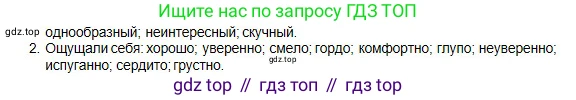 Ищите нас по запросу ГДЗ ТОП

gdz.top однообразный; неинтересный; скучный.

2. Ощущали себя: хорошо; уверенно; смело; гордо; комфортно; глупо; неуверенно; испуганно; сердито; грустно.

gdz.top

gdz top // гдз топ // гдз top